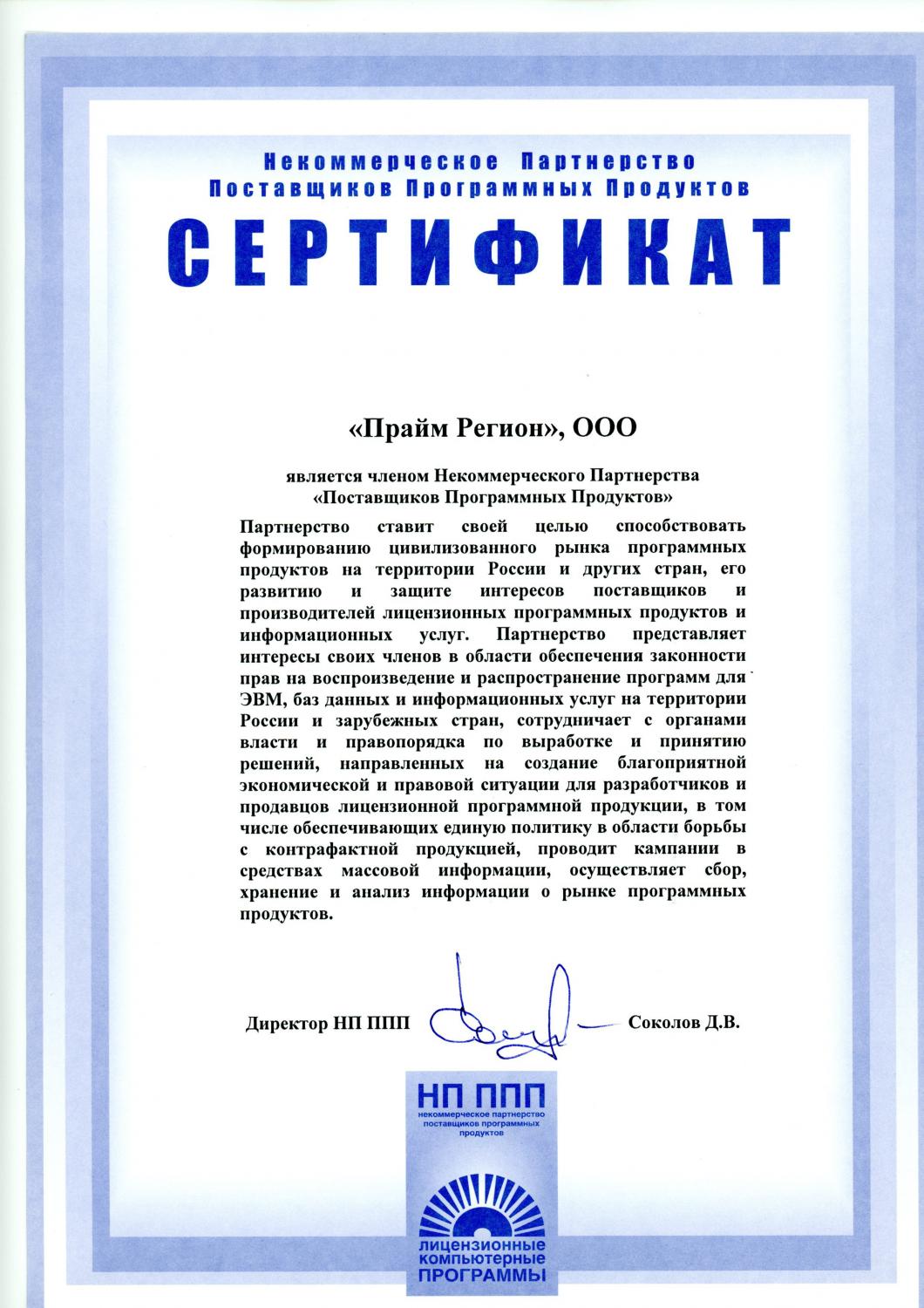 Некоммерческое Партнерство
Поставщиков Программных Продуктов

СЕРТИФИКАТ

«Прайм Регион», ООО

является членом Некоммерческого Партнерства «Поставщиков Программных Продуктов»

Партнерство ставит своей целью способствовать формированию цивилизованного рынка программных продуктов на территории России и других стран, его развитию и защите интересов поставщиков и производителей лицензионных программных продуктов и информационных услуг. Партнерство представляет интересы своих членов в области обеспечения законности прав на воспроизведение и распространение программ для ЭВМ, баз данных и информационных услуг на территории России и зарубежных стран, сотрудничает с органами власти и правопорядка по выработке и принятию решений, направленных на создание благоприятной экономической и правовой ситуации для разработчиков и продавцов лицензионной программной продукции, в том числе обеспечивающих единую политику в области борьбы с контрафактной продукцией, проводит кампании в средствах массовой информации, осуществляет сбор, хранение и анализ информации о рынке программных продуктов.

Директор НП ППП Соколов Д.В.

НП ППП
некоммерческое партнерство поставщиков программных продуктов

лицензионные компьютерные ПРОГРАММЫ